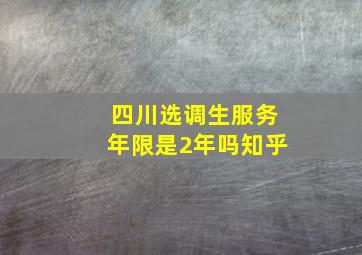 四川选调生服务年限是2年吗知乎